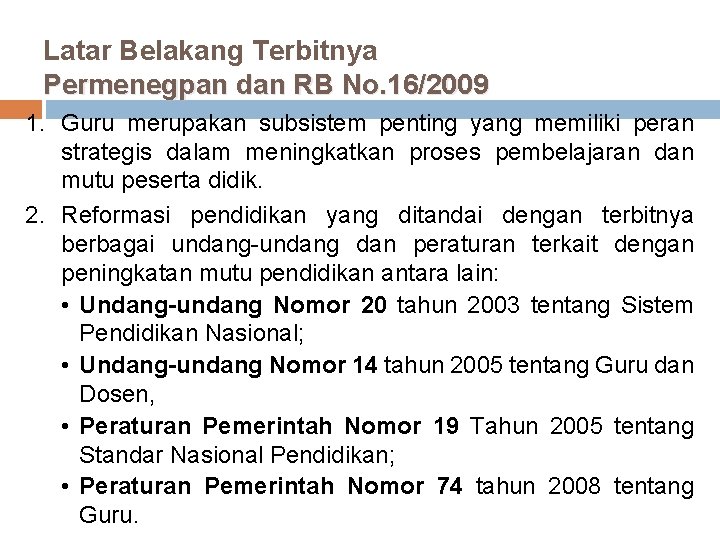 Latar Belakang Terbitnya
Permenegpan dan RB No.16/2009

1. Guru merupakan subsistem penting yang memiliki peran strategis dalam meningkatkan proses pembelajaran dan mutu peserta didik.
2. Reformasi pendidikan yang ditandai dengan terbitnya berbagai undang-undang dan peraturan terkait dengan peningkatan mutu pendidikan antara lain:
• Undang-undang Nomor 20 tahun 2003 tentang Sistem Pendidikan Nasional;
• Undang-undang Nomor 14 tahun 2005 tentang Guru dan Dosen,
• Peraturan Pemerintah Nomor 19 Tahun 2005 tentang Standar Nasional Pendidikan;
• Peraturan Pemerintah Nomor 74 tahun 2008 tentang Guru.